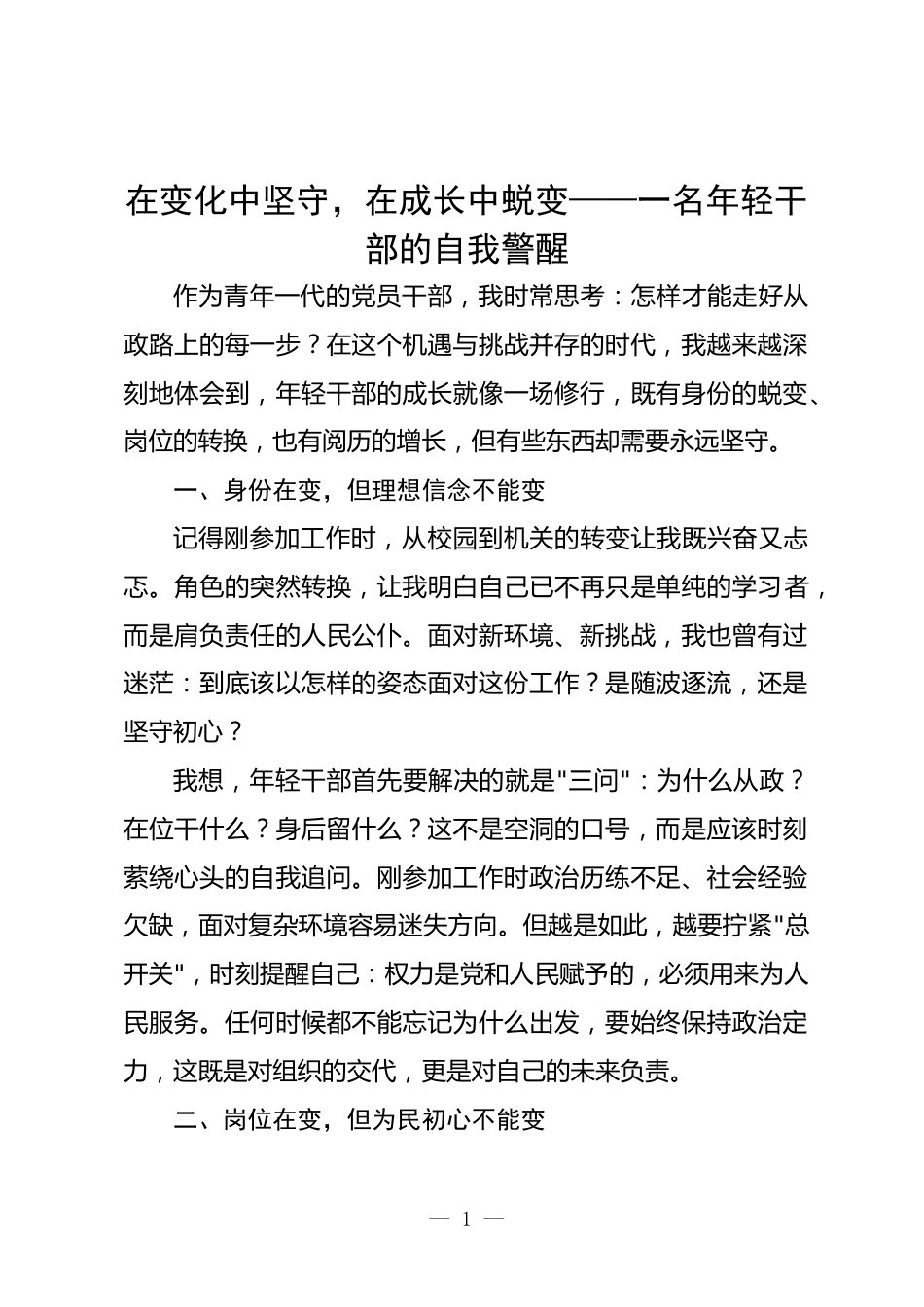 在变化中坚守，在成长中蜕变——一名年轻干部的自我警醒

作为青年一代的党员干部，我时常思考：怎样才能走好从政路上的每一步？在这个机遇与挑战并存的时代，我越来越深刻地体会到，年轻干部的成长就像一场修行，既有身份的蜕变、岗位的转换，也有阅历的增长，但有些东西却需要永远坚守。

一、身份在变，但理想信念不能变

记得刚参加工作时，从校园到机关的转变让我既兴奋又忐忑。角色的突然转换，让我明白自己已不再只是单纯的学习者，而是肩负责任的人民公仆。面对新环境、新挑战，我也曾有过迷茫：到底该以怎样的姿态面对这份工作？是随波逐流，还是坚守初心？

我想，年轻干部首先要解决的就是"三问"：为什么从政？在位干什么？身后留什么？这不是空洞的口号，而是应该时刻萦绕心头的自我追问。刚参加工作时政治历练不足、社会经验欠缺，面对复杂环境容易迷失方向。但越是如此，越要拧紧"总开关"，时刻提醒自己：权力是党和人民赋予的，必须用来为人民服务。任何时候都不能忘记为什么出发，要始终保持政治定力，这既是对组织的交代，更是对自己的未来负责。

二、岗位在变，但为民初心不能变

— 1 —